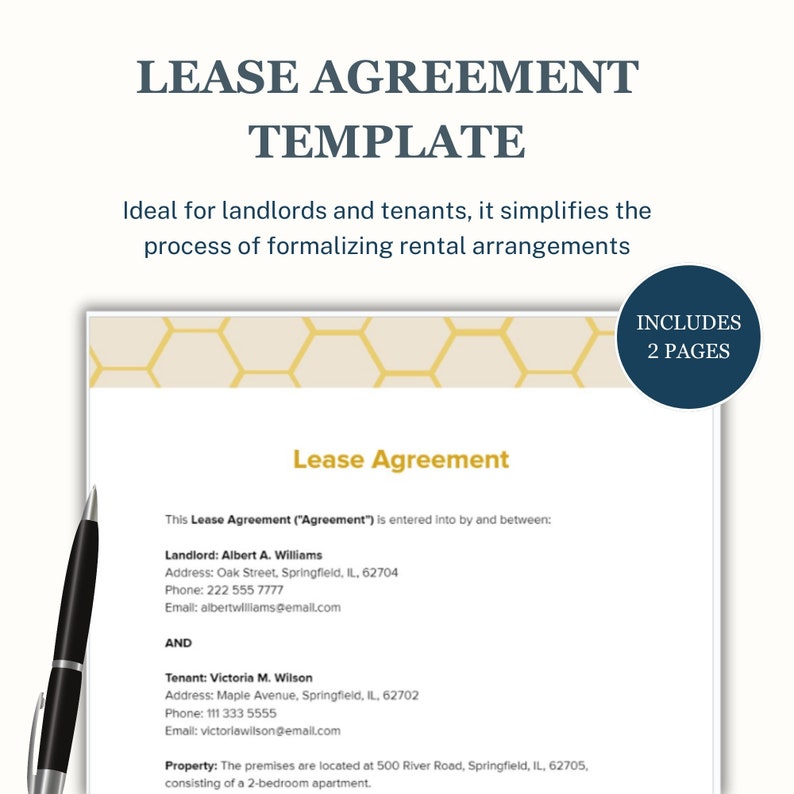 LEASE AGREEMENT TEMPLATE

Ideal for landlords and tenants, it simplifies the process of formalizing rental arrangements

INCLUDES 2 PAGES

Lease Agreement

This Lease Agreement ("Agreement") is entered into by and between:

Landlord: Albert A. Williams
Address: Oak Street, Springfield, IL, 62704
Phone: 222 555 7777
Email: albertwilliams@email.com

AND

Tenant: Victoria M. Wilson
Address: Maple Avenue, Springfield, IL, 62702
Phone: 111 333 5555
Email: victoriawilson@email.com

Property: The premises are located at 500 River Road, Springfield, IL, 62705, consisting of a 2-bedroom apartment.